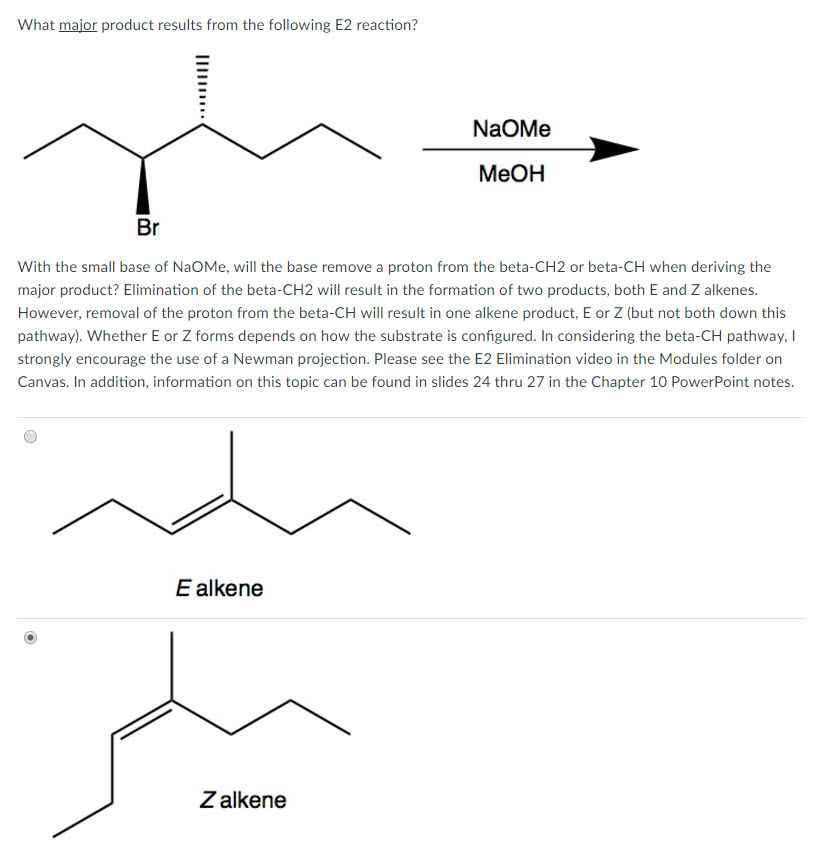 What major product results from the following E2 reaction?

NaOMe

MeOH

Br

With the small base of NaOMe, will the base remove a proton from the beta-CH2 or beta-CH when deriving the major product? Elimination of the beta-CH2 will result in the formation of two products, both E and Z alkenes. However, removal of the proton from the beta-CH will result in one alkene product, E or Z (but not both down this pathway). Whether E or Z forms depends on how the substrate is configured. In considering the beta-CH pathway, I strongly encourage the use of a Newman projection. Please see the E2 Elimination video in the Modules folder on Canvas. In addition, information on this topic can be found in slides 24 thru 27 in the Chapter 10 PowerPoint notes.

E alkene

Z alkene